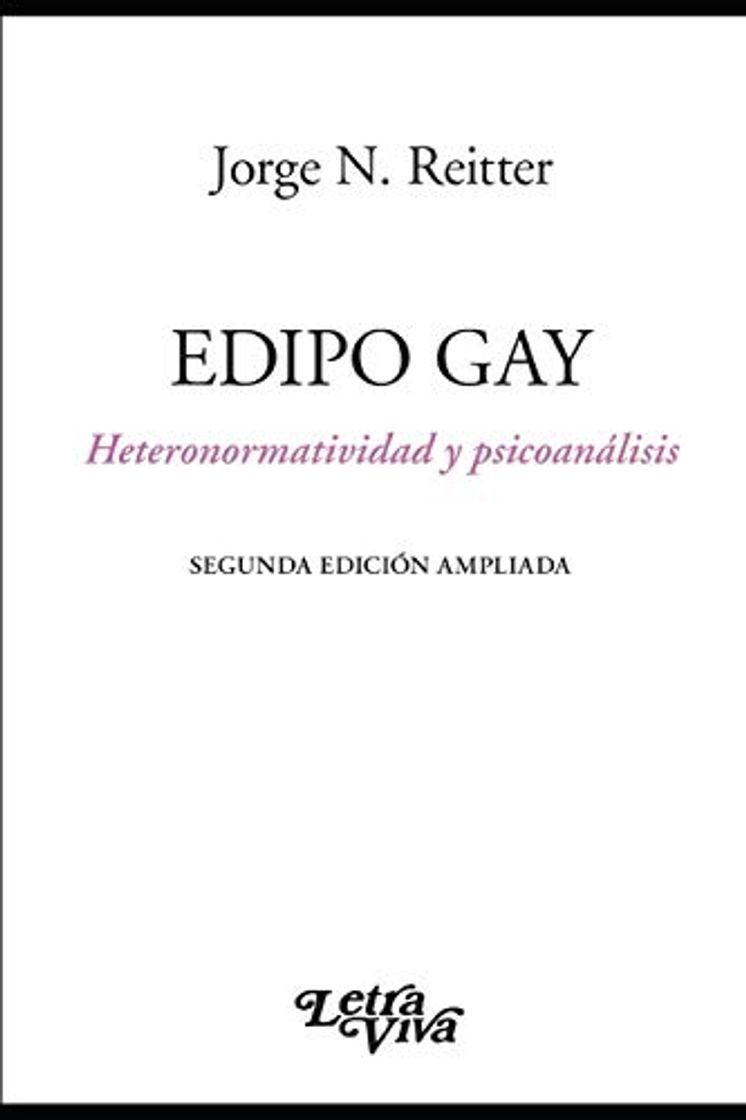 Jorge N. Reitter

EDIPO GAY

Heteronormatividad y psicoanálisis

SEGUNDA EDICIÓN AMPLIADA

Letra Viva